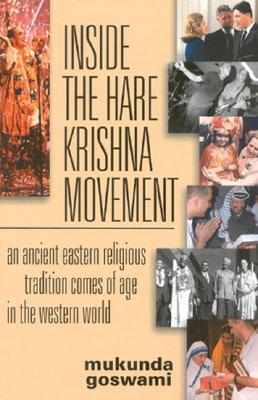 INSIDE THE HARE KRISHNA MOVEMENT

an ancient eastern religious tradition comes of age in the western world

mukunda goswami